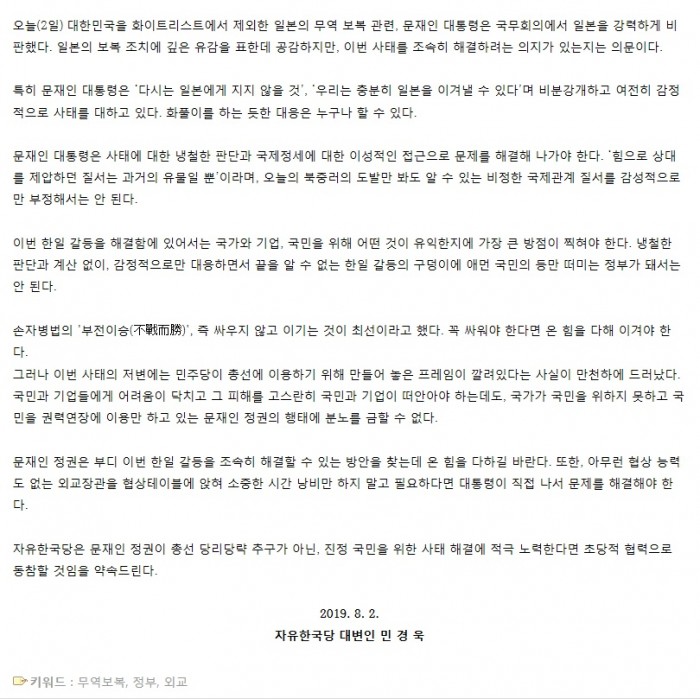 오늘(2일) 대한민국을 화이트리스트에서 제외한 일본의 무역 보복 관련, 문재인 대통령은 국무회의에서 일본을 강력하게 비판했다. 일본의 보복 조치에 깊은 유감을 표한데 공감하지만, 이번 사태를 조속히 해결하려는 의지가 있는지는 의문이다.

특히 문재인 대통령은 '다시는 일본에게 지지 않을 것', '우리는 충분히 일본을 이겨낼 수 있다'며 비분강개하고 여전히 감정적으로 사태를 대하고 있다. 화풀이를 하는 듯한 대응은 누구나 할 수 있다.

문재인 대통령은 사태에 대한 냉철한 판단과 국제정세에 대한 이성적인 접근으로 문제를 해결해 나가야 한다. '힘으로 상대를 제압하던 질서는 과거의 유물일 뿐'이라며, 오늘의 북중러의 도발만 봐도 알 수 있는 비정한 국제관계 질서를 감성적으로만 부정해서는 안 된다.

이번 한일 갈등을 해결함에 있어서는 국가와 기업, 국민을 위해 어떤 것이 유익한지에 가장 큰 방점이 찍혀야 한다. 냉철한 판단과 계산 없이, 감정적으로만 대응하면서 끝을 알 수 없는 한일 갈등의 구덩이에 애먼 국민의 등만 떠미는 정부가 돼서는 안 된다.

손자병법의 '부전이승(不戰而勝)', 즉 싸우지 않고 이기는 것이 최선이라고 했다. 꼭 싸워야 한다면 온 힘을 다해 이겨야 한다.
그러나 이번 사태의 저변에는 민주당이 총선에 이용하기 위해 만들어 놓은 프레임이 깔려있다는 사실이 만천하에 드러났다. 국민과 기업들에게 어려움이 닥치고 그 피해를 고스란히 국민과 기업이 떠안아야 하는데도, 국가가 국민을 위하지 못하고 국민을 권력연장에 이용만 하고 있는 문재인 정권의 행태에 분노를 금할 수 없다.

문재인 정권은 부디 이번 한일 갈등을 조속히 해결할 수 있는 방안을 찾는데 온 힘을 다하길 바란다. 또한, 아무런 협상 능력도 없는 외교장관을 협상테이블에 앉혀 소중한 시간 낭비만 하지 말고 필요하다면 대통령이 직접 나서 문제를 해결해야 한다.

자유한국당은 문재인 정권이 총선 당리당략 추구가 아닌, 진정 국민을 위한 사태 해결에 적극 노력한다면 초당적 협력으로 동참할 것임을 약속드린다.

2019. 8. 2.
자유한국당 대변인 민 경 욱

키워드 : 무역보복, 정부, 외교